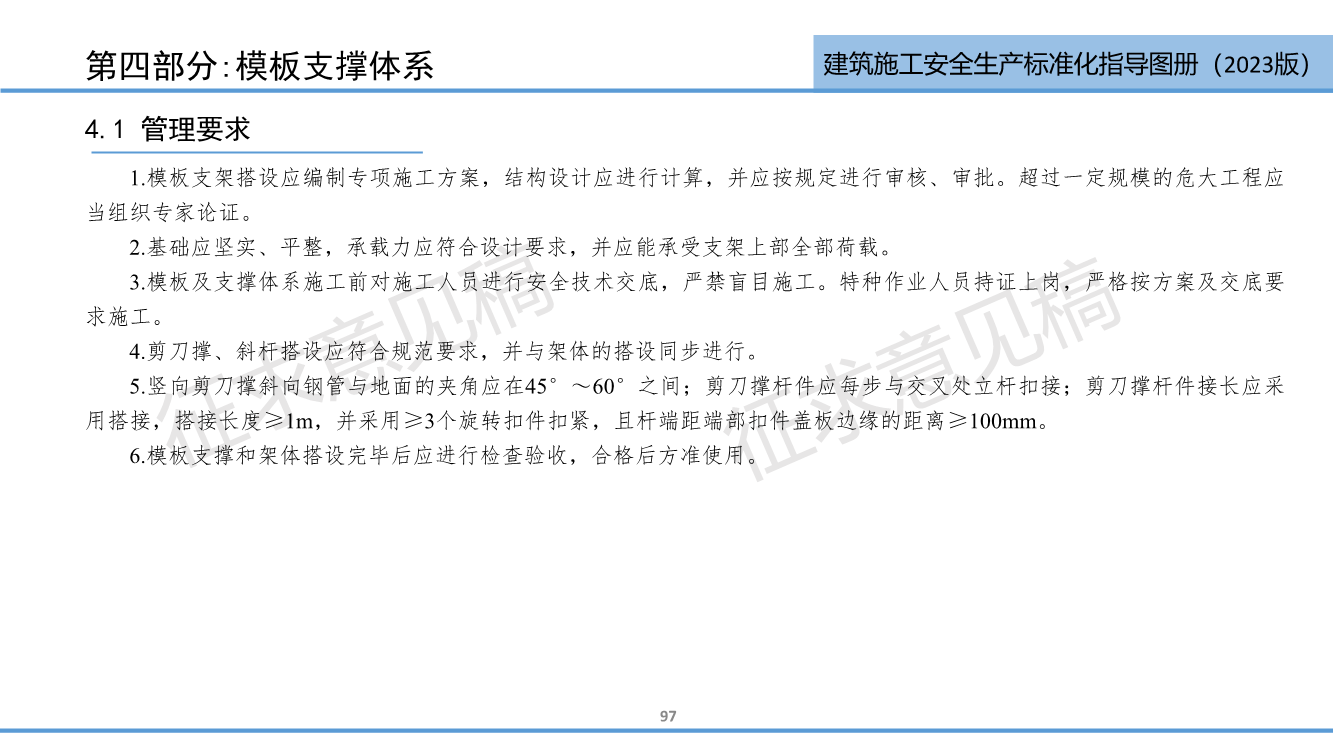 第四部分:模板支撑体系

建筑施工安全生产标准化指导图册（2023版）

4.1 管理要求

1.模板支架搭设应编制专项施工方案，结构设计应进行计算，并应按规定进行审核、审批。超过一定规模的危大工程应当组织专家论证。

2.基础应坚实、平整，承载力应符合设计要求，并应能承受支架上部全部荷载。

3.模板及支撑体系施工前对施工人员进行安全技术交底，严禁盲目施工。特种作业人员持证上岗，严格按方案及交底要求施工。

4.剪刀撑、斜杆搭设应符合规范要求，并与架体的搭设同步进行。

5.竖向剪刀撑斜向钢管与地面的夹角应在45°～60°之间；剪刀撑杆件应每步与交叉处立杆扣接；剪刀撑杆件接长应采用搭接，搭接长度≥1m，并采用≥3个旋转扣件扣紧，且杆端距端部扣件盖板边缘的距离≥100mm。

6.模板支撑和架体搭设完毕后应进行检查验收，合格后方准使用。

征求意见稿

征求意见稿

97